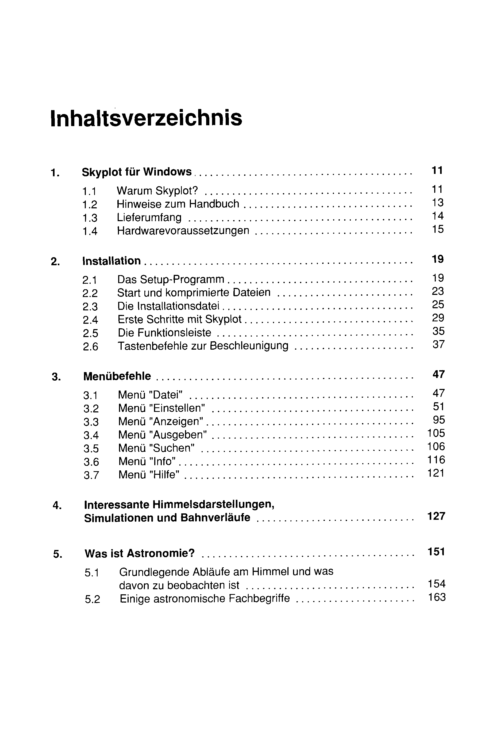 Inhaltsverzeichnis

1. Skyplot für Windows 11
1.1 Warum Skyplot? 11
1.2 Hinweise zum Handbuch 13
1.3 Lieferumfang 14
1.4 Hardwarevoraussetzungen 15

2. Installation 19
2.1 Das Setup-Programm 19
2.2 Start und komprimierte Dateien 23
2.3 Die Installationsdatei 25
2.4 Erste Schritte mit Skyplot 29
2.5 Die Funktionsleiste 35
2.6 Tastenbefehle zur Beschleunigung 37

3. Menübefehle 47
3.1 Menü "Datei" 47
3.2 Menü "Einstellen" 51
3.3 Menü "Anzeigen" 95
3.4 Menü "Ausgeben" 105
3.5 Menü "Suchen" 106
3.6 Menü "Info" 116
3.7 Menü "Hilfe" 121

4. Interessante Himmelsdarstellungen, Simulationen und Bahnverläufe 127

5. Was ist Astronomie? 151
5.1 Grundlegende Abläufe am Himmel und was davon zu beobachten ist 154
5.2 Einige astronomische Fachbegriffe 163